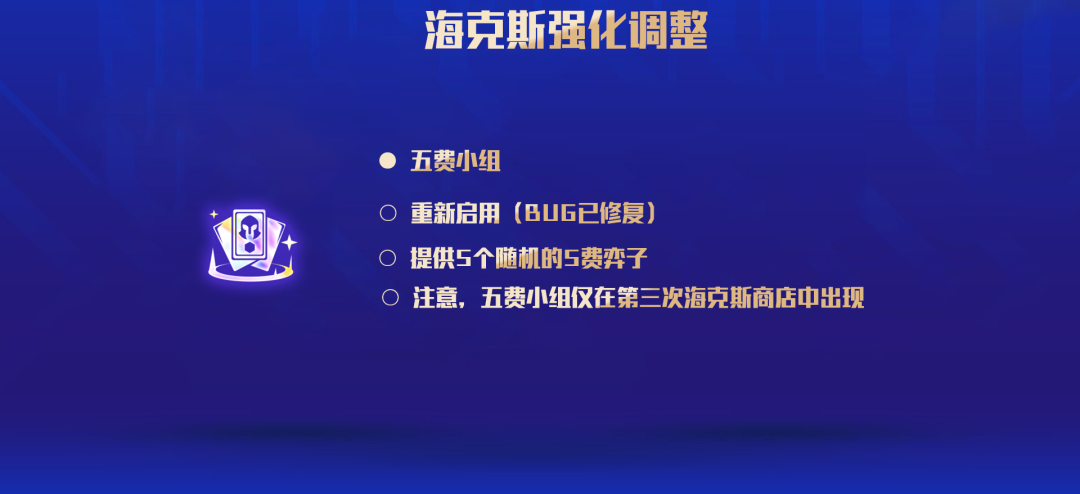 海克斯强化调整

● 五费小组

○ 重新启用（BUG已修复）

○ 提供5个随机的5费弈子

○ 注意，五费小组仅在第三次海克斯商店中出现